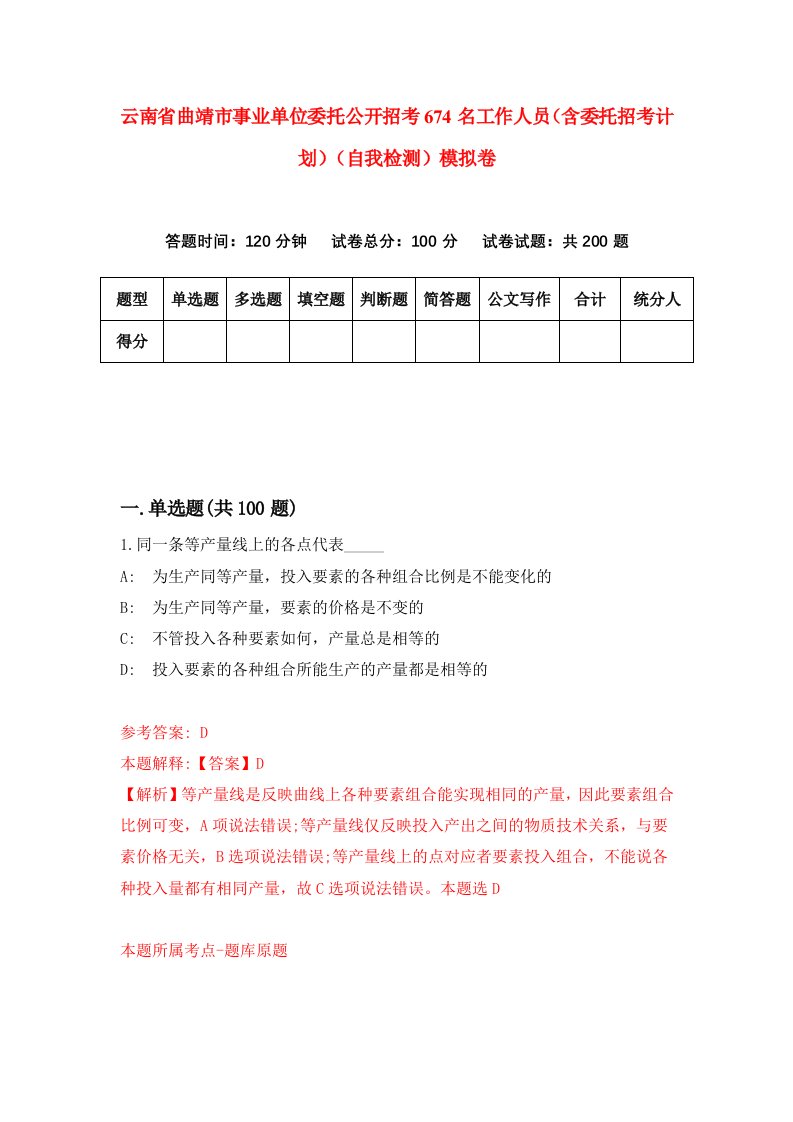 云南省曲靖市事业单位委托公开招考674名工作人员(含委托招考计划)（自我检测）模拟卷

答题时间：120分钟　试卷总分：100分　试卷试题：共200题

| 题型 | 单选题 | 多选题 | 填空题 | 判断题 | 简答题 | 公文写作 | 合计 | 统分人 |
|---|---|---|---|---|---|---|---|---|
| 得分 | | | | | | | | |

一.单选题(共100题)

1.同一条等产量线上的各点代表_____

A: 为生产同等产量，投入要素的各种组合比例是不能变化的

B: 为生产同等产量，要素的价格是不变的

C: 不管投入各种要素如何，产量总是相等的

D: 投入要素的各种组合所能生产的产量都是相等的

参考答案: D

本题解释:【答案】D

【解析】等产量线是反映曲线上各种要素组合能实现相同的产量，因此要素组合比例可变，A项说法错误;等产量线仅反映投入产出之间的物质技术关系，与要素价格无关，B选项说法错误;等产量线上的点对应者要素投入组合，不能说各种投入量都有相同产量，故C选项说法错误。本题选D

本题所属考点-题库原题